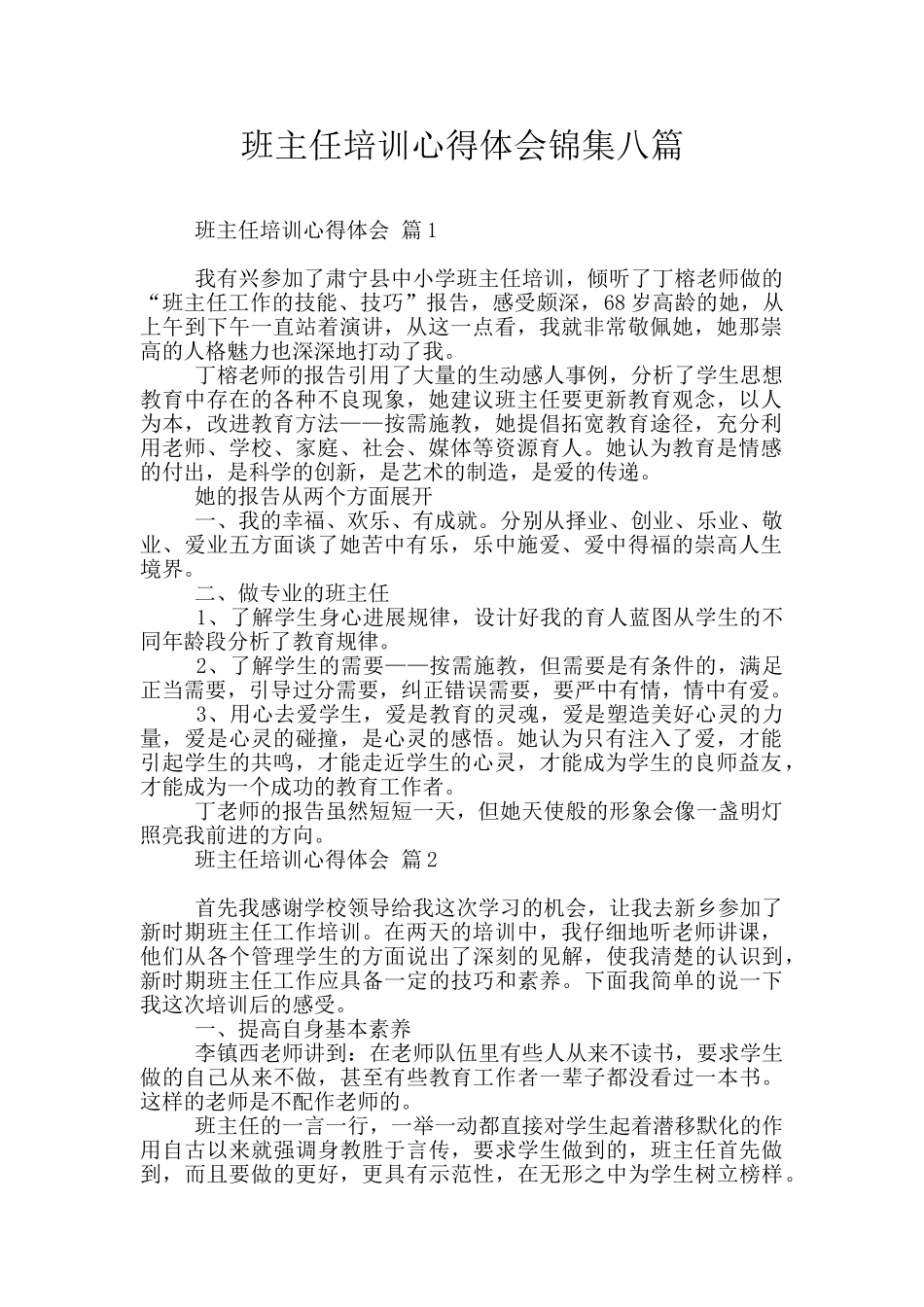 班主任培训心得体会锦集八篇

班主任培训心得体会 篇1

我有兴参加了肃宁县中小学班主任培训，倾听了丁榕老师做的“班主任工作的技能、技巧”报告，感受颇深，68岁高龄的她，从上午到下午一直站着演讲，从这一点看，我就非常敬佩她，她那崇高的人格魅力也深深地打动了我。

丁榕老师的报告引用了大量的生动感人事例，分析了学生思想教育中存在的各种不良现象，她建议班主任要更新教育观念，以人为本，改进教育方法——按需施教，她提倡拓宽教育途径，充分利用老师、学校、家庭、社会、媒体等资源育人。她认为教育是情感的付出，是科学的创新，是艺术的制造，是爱的传递。

她的报告从两个方面展开

一、我的幸福、欢乐、有成就。分别从择业、创业、乐业、敬业、爱业五方面谈了她苦中有乐，乐中施爱、爱中得福的崇高人生境界。

二、做专业的班主任

1、了解学生身心进展规律，设计好我的育人蓝图从学生的不同年龄段分析了教育规律。

2、了解学生的需要——按需施教，但需要是有条件的，满足正当需要，引导过分需要，纠正错误需要，要严中有情，情中有爱。

3、用心去爱学生，爱是教育的灵魂，爱是塑造美好心灵的力量，爱是心灵的碰撞，是心灵的感悟。她认为只有注入了爱，才能引起学生的共鸣，才能走近学生的心灵，才能成为学生的良师益友，才能成为一个成功的教育工作者。

丁老师的报告虽然短短一天，但她天使般的形象会像一盏明灯照亮我前进的方向。

班主任培训心得体会 篇2

首先我感谢学校领导给我这次学习的机会，让我去新乡参加了新时期班主任工作培训。在两天的培训中，我仔细地听老师讲课，他们从各个管理学生的方面说出了深刻的见解，使我清楚的认识到，新时期班主任工作应具备一定的技巧和素养。下面我简单的说一下我这次培训后的感受。

一、提高自身基本素养

李镇西老师讲到：在老师队伍里有些人从来不读书，要求学生做的自己从来不做，甚至有些教育工作者一辈子都没看过一本书。这样的老师是不配作老师的。

班主任的一言一行，一举一动都直接对学生起着潜移默化的作用自古以来就强调身教胜于言传，要求学生做到的，班主任首先做到，而且要做的更好，更具有示范性，在无形之中为学生树立榜样。